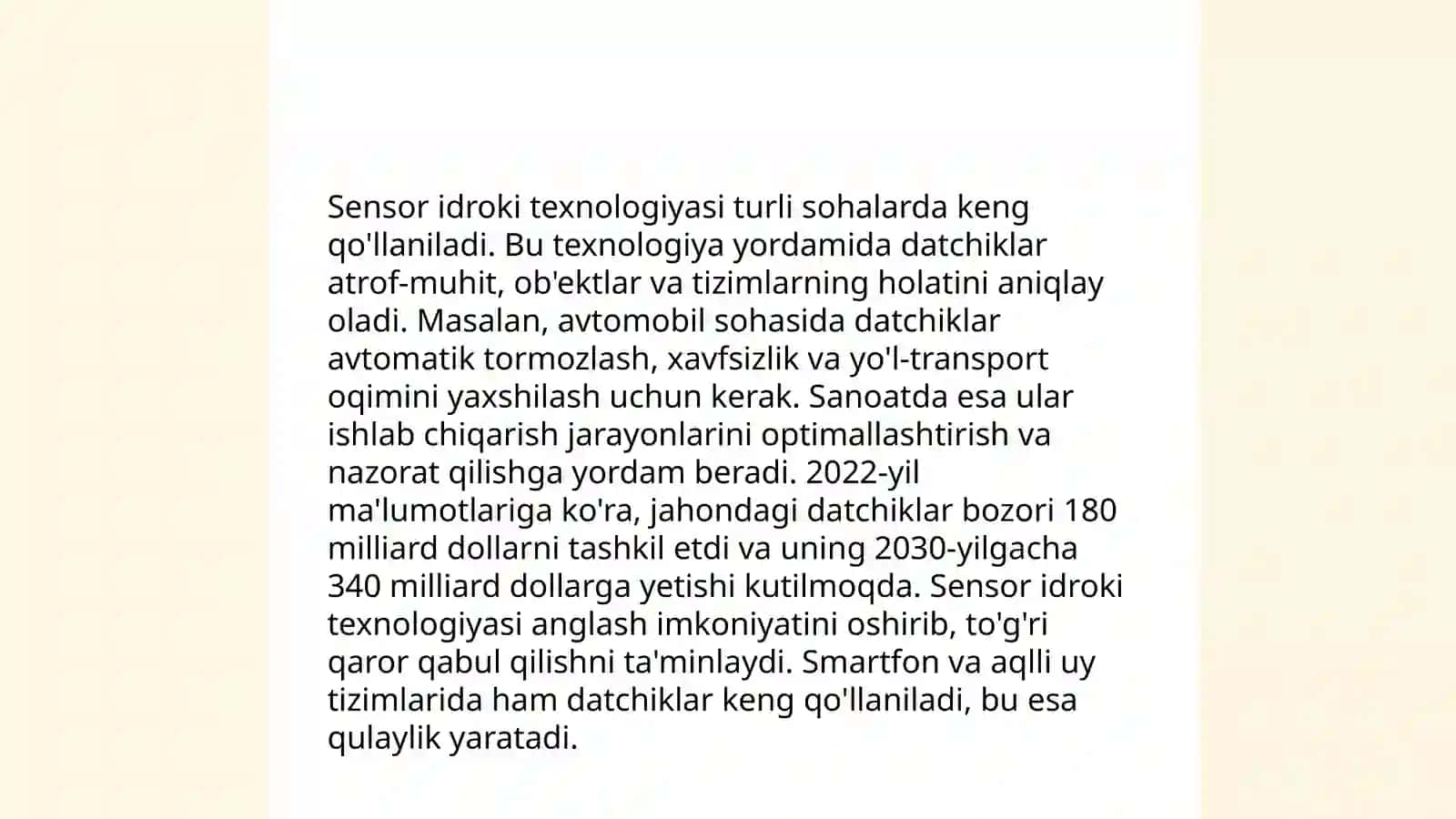 Sensor idroki texnologiyasi turli sohalarda keng qo'llaniladi. Bu texnologiya yordamida datchiklar atrof-muhit, ob'ektlar va tizimlarning holatini aniqlay oladi. Masalan, avtomobil sohasida datchiklar avtomatik tormozlash, xavfsizlik va yo'l-transport oqimini yaxshilash uchun kerak. Sanoatda esa ular ishlab chiqarish jarayonlarini optimallashtirish va nazorat qilishga yordam beradi. 2022-yil ma'lumotlariga ko'ra, jahondagi datchiklar bozori 180 milliard dollarni tashkil etdi va uning 2030-yilgacha 340 milliard dollarga yetishi kutilmoqda. Sensor idroki texnologiyasi anglash imkoniyatini oshirib, to'g'ri qaror qabul qilishni ta'minlaydi. Smartfon va aqlli uy tizimlarida ham datchiklar keng qo'llaniladi, bu esa qulaylik yaratadi.